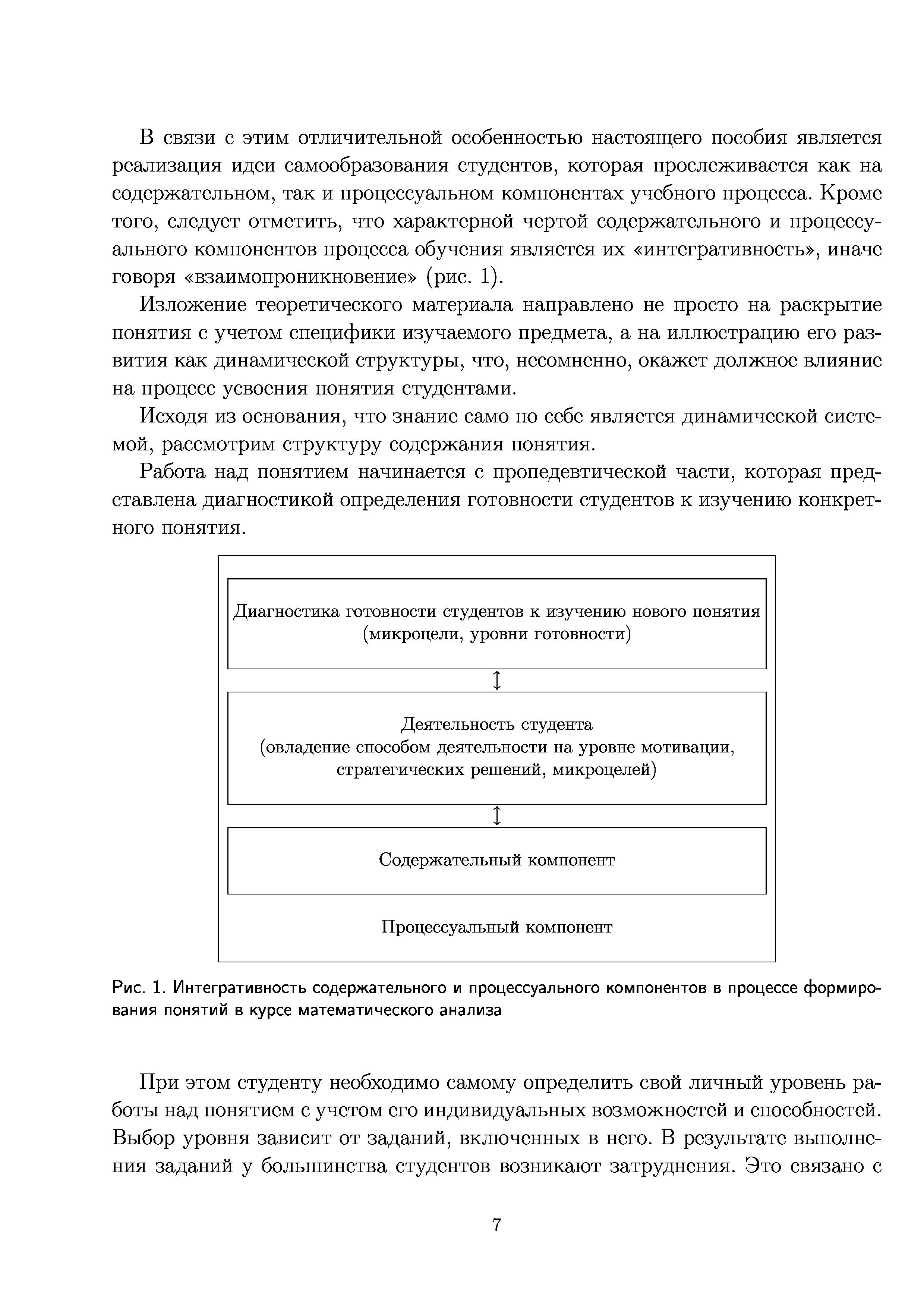 В связи с этим отличительной особенностью настоящего пособия является реализация идеи самообразования студентов, которая прослеживается как на содержательном, так и процессуальном компонентах учебного процесса. Кроме того, следует отметить, что характерной чертой содержательного и процессуального компонентов процесса обучения является их «интегративность», иначе говоря «взаимопроникновение» (рис. 1).

Изложение теоретического материала направлено не просто на раскрытие понятия с учетом специфики изучаемого предмета, а на иллюстрацию его развития как динамической структуры, что, несомненно, окажет должное влияние на процесс усвоения понятия студентами.

Исходя из основания, что знание само по себе является динамической системой, рассмотрим структуру содержания понятия.

Работа над понятием начинается с пропедевтической части, которая представлена диагностикой определения готовности студентов к изучению конкретного понятия.

Диагностика готовности студентов к изучению нового понятия (микроцели, уровни готовности)

Деятельность студента (овладение способом деятельности на уровне мотивации, стратегических решений, микроцелей)

Содержательный компонент

Процессуальный компонент

Рис. 1. Интегративность содержательного и процессуального компонентов в процессе формирования понятий в курсе математического анализа

При этом студенту необходимо самому определить свой личный уровень работы над понятием с учетом его индивидуальных возможностей и способностей. Выбор уровня зависит от заданий, включенных в него. В результате выполнения заданий у большинства студентов возникают затруднения. Это связано с

7